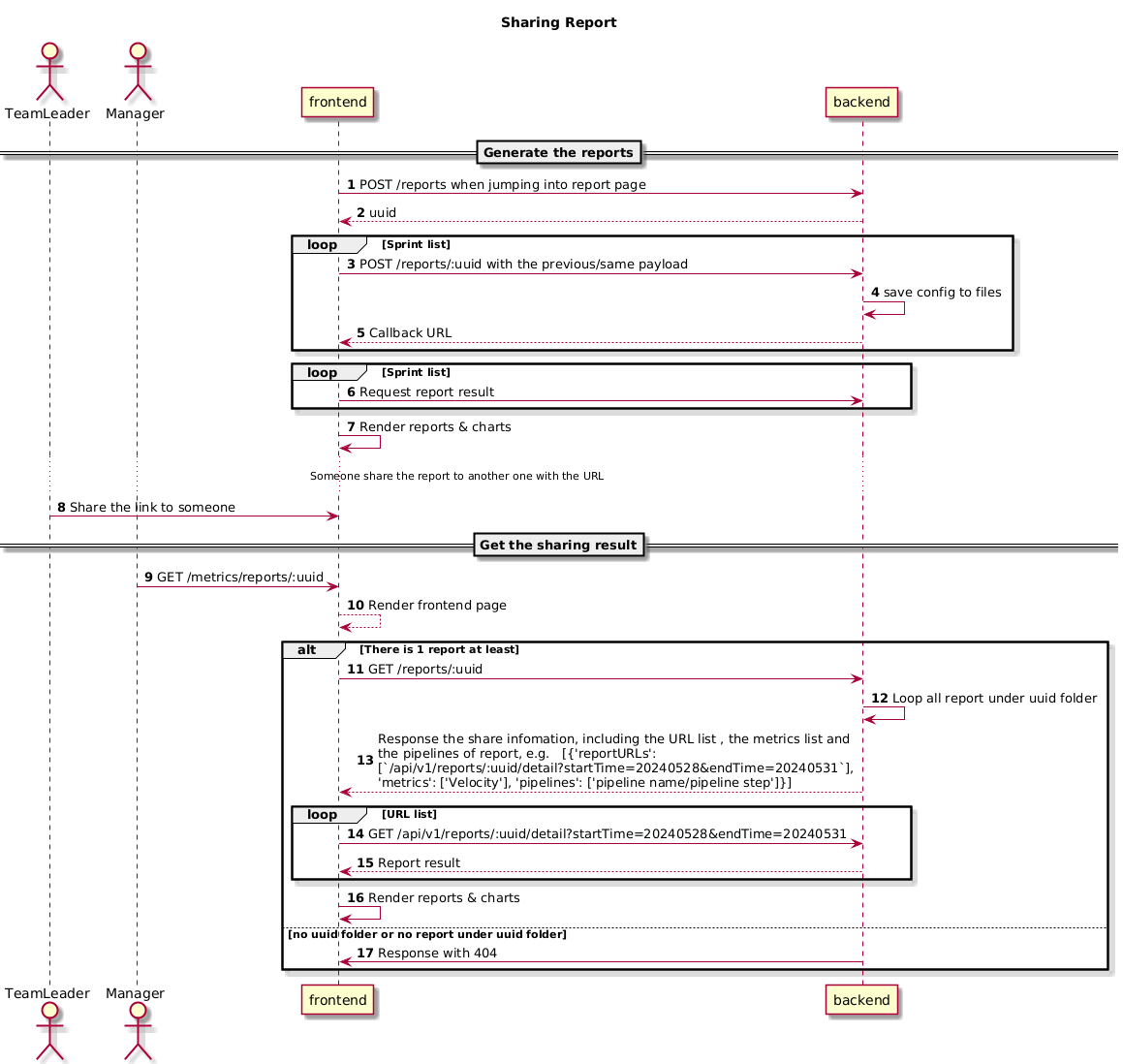 Sharing Report

TeamLeader
Manager
frontend
backend

Generate the reports

1 POST /reports when jumping into report page
2 uuid
loop [Sprint list]
3 POST /reports/:uuid with the previous/same payload
4 save config to files
5 Callback URL
loop [Sprint list]
6 Request report result
7 Render reports & charts
Someone share the report to another one with the URL
8 Share the link to someone

Get the sharing result

9 GET /metrics/reports/:uuid
10 Render frontend page
alt [There is 1 report at least]
11 GET /reports/:uuid
12 Loop all report under uuid folder
13 Response the share infomation, including the URL list , the metrics list and the pipelines of report, e.g. [{'reportURLs': [`/api/v1/reports/:uuid/detail?startTime=20240528&endTime=20240531`], 'metrics': ['Velocity'], 'pipelines': ['pipeline name/pipeline step']}]
loop [URL list]
14 GET /api/v1/reports/:uuid/detail?startTime=20240528&endTime=20240531
15 Report result
16 Render reports & charts
[no uuid folder or no report under uuid folder]
17 Response with 404

TeamLeader
Manager
frontend
backend